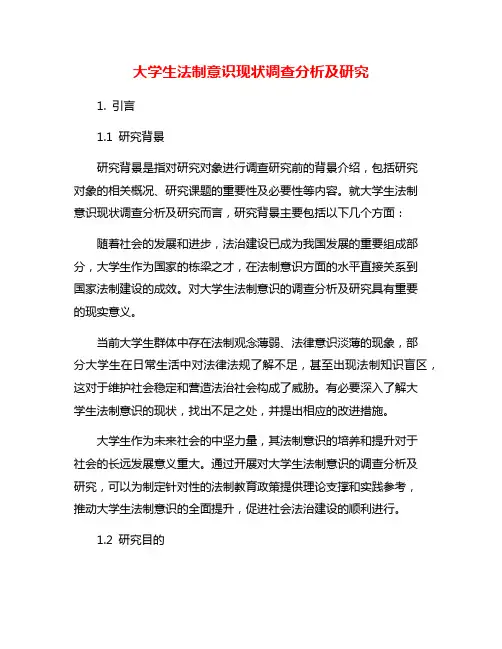 大学生法制意识现状调查分析及研究

1. 引言

1.1 研究背景

研究背景是指对研究对象进行调查研究前的背景介绍，包括研究对象的相关概况、研究课题的重要性及必要性等内容。就大学生法制意识现状调查分析及研究而言，研究背景主要包括以下几个方面：

随着社会的发展和进步，法治建设已成为我国发展的重要组成部分，大学生作为国家的栋梁之才，在法制意识方面的水平直接关系到国家法制建设的成效。对大学生法制意识的调查分析及研究具有重要的现实意义。

当前大学生群体中存在法制观念薄弱、法律意识淡薄的现象，部分大学生在日常生活中对法律法规了解不足，甚至出现法制知识盲区，这对于维护社会稳定和营造法治社会构成了威胁。有必要深入了解大学生法制意识的现状，找出不足之处，并提出相应的改进措施。

大学生作为未来社会的中坚力量，其法制意识的培养和提升对于社会的长远发展意义重大。通过开展对大学生法制意识的调查分析及研究，可以为制定针对性的法制教育政策提供理论支撑和实践参考，推动大学生法制意识的全面提升，促进社会法治建设的顺利进行。

1.2 研究目的